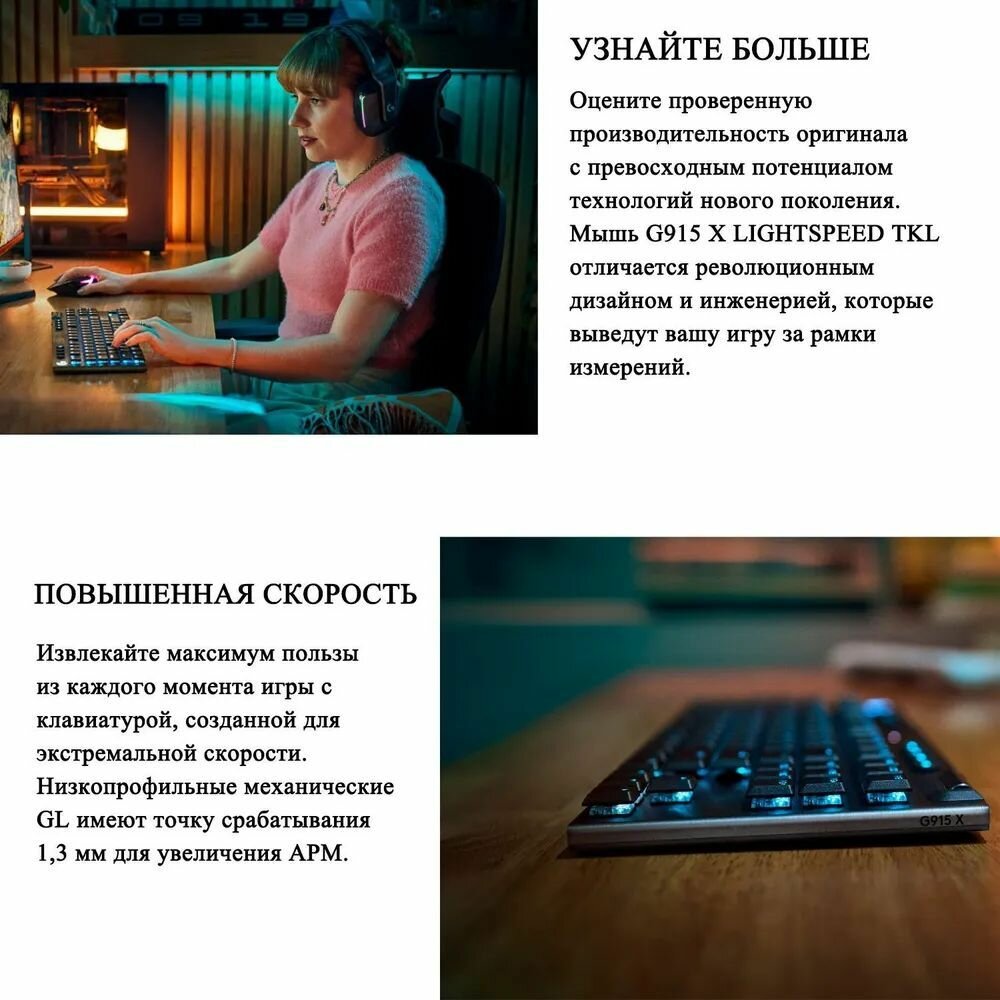 УЗНАЙТЕ БОЛЬШЕ

Оцените проверенную производительность оригинала с превосходным потенциалом технологий нового поколения. Мышь G915 X LIGHTSPEED TKL отличается революционным дизайном и инженерией, которые выведут вашу игру за рамки измерений.

ПОВЫШЕННАЯ СКОРОСТЬ

Извлекайте максимум пользы из каждого момента игры с клавиатурой, созданной для экстремальной скорости. Низкопрофильные механические GL имеют точку срабатывания 1,3 мм для увеличения APM.

G915 X